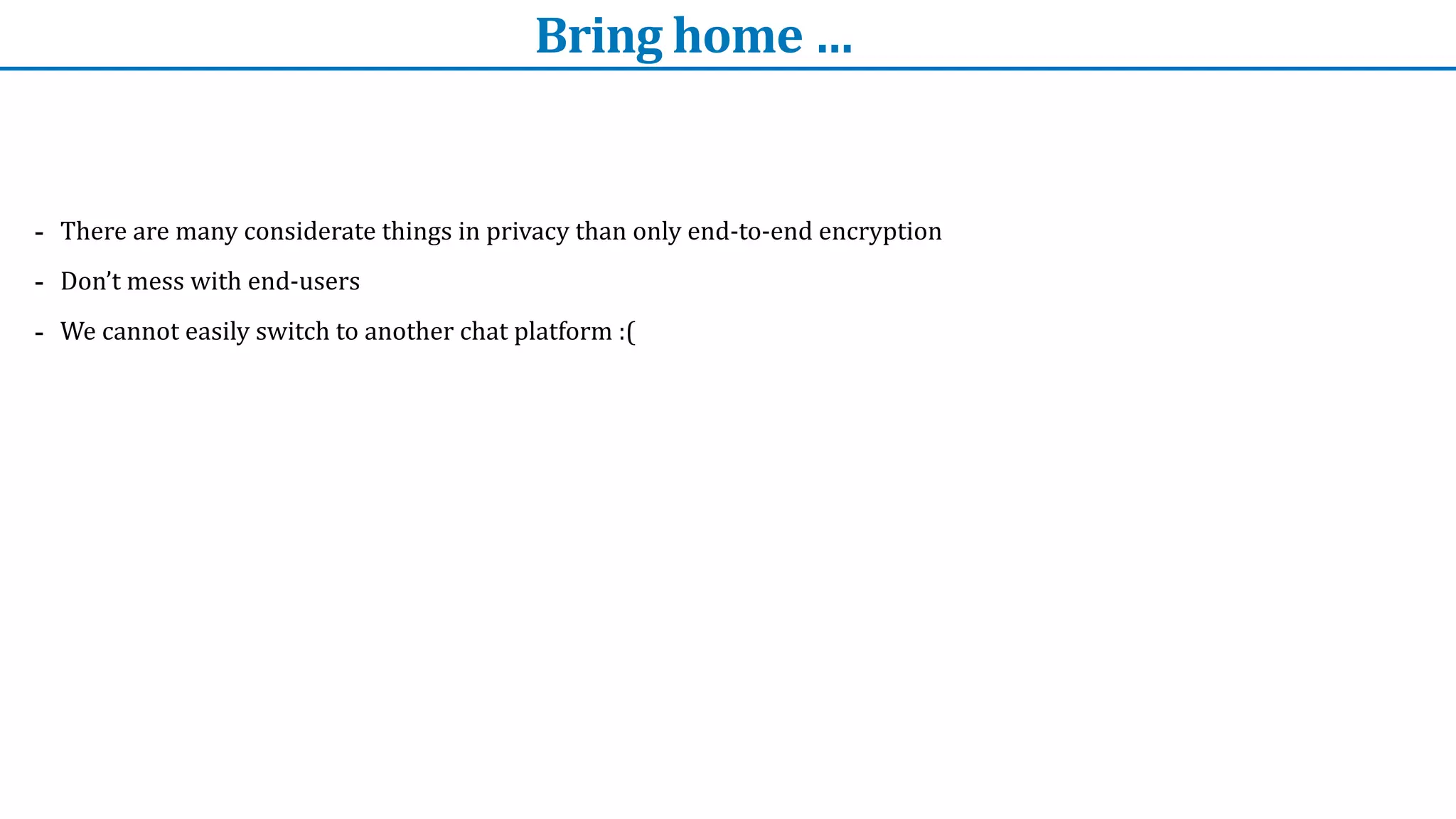 Bring home ...

- There are many considerate things in privacy than only end-to-end encryption
- Don’t mess with end-users
- We cannot easily switch to another chat platform :(